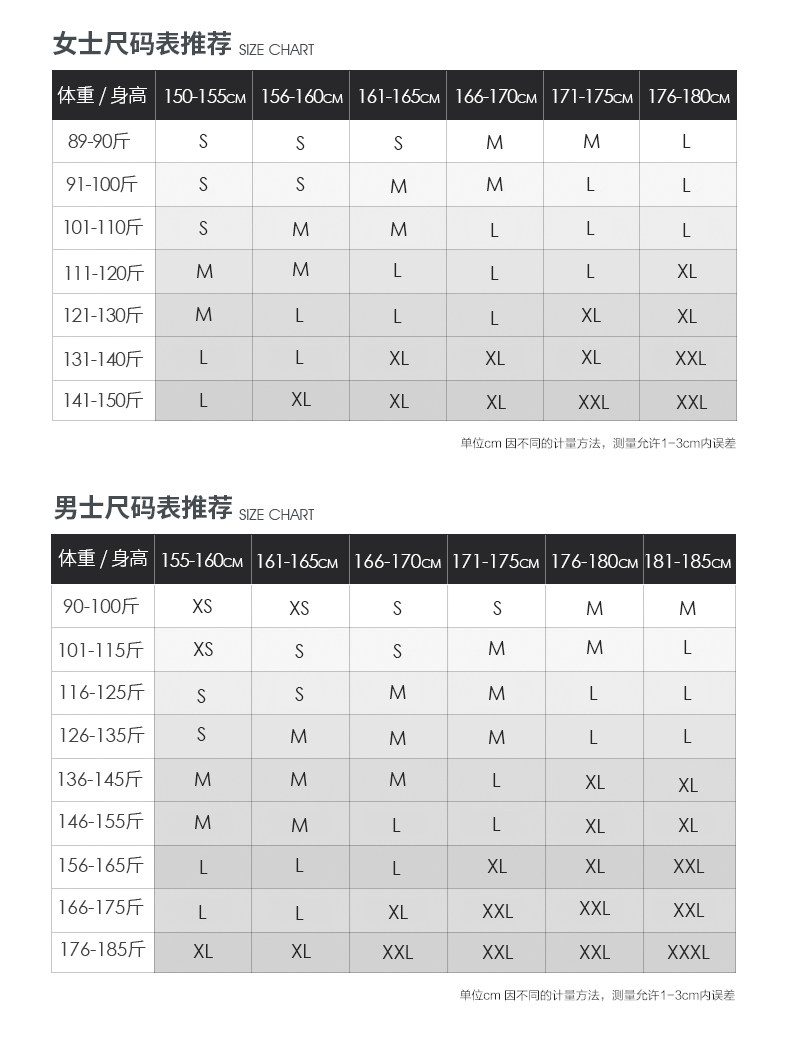 女士尺码表推荐 SIZE CHART

| 体重 / 身高 | 150-155CM | 156-160CM | 161-165CM | 166-170CM | 171-175CM | 176-180CM |
|---|---|---|---|---|---|---|
| 89-90斤 | S | S | S | M | M | L |
| 91-100斤 | S | S | M | M | L | L |
| 101-110斤 | S | M | M | L | L | L |
| 111-120斤 | M | M | L | L | L | XL |
| 121-130斤 | M | L | L | L | XL | XL |
| 131-140斤 | L | L | XL | XL | XL | XXL |
| 141-150斤 | L | XL | XL | XL | XXL | XXL |

单位cm 因不同的计量方法，测量允许1-3cm内误差

男士尺码表推荐 SIZE CHART

| 体重 / 身高 | 155-160CM | 161-165CM | 166-170CM | 171-175CM | 176-180CM | 181-185CM |
|---|---|---|---|---|---|---|
| 90-100斤 | XS | XS | S | S | M | M |
| 101-115斤 | XS | S | S | M | M | L |
| 116-125斤 | S | S | M | M | L | L |
| 126-135斤 | S | M | M | M | L | L |
| 136-145斤 | M | M | M | L | XL | XL |
| 146-155斤 | M | M | L | L | XL | XL |
| 156-165斤 | L | L | L | XL | XL | XXL |
| 166-175斤 | L | L | XL | XXL | XXL | XXL |
| 176-185斤 | XL | XL | XXL | XXL | XXL | XXXL |

单位cm 因不同的计量方法，测量允许1-3cm内误差